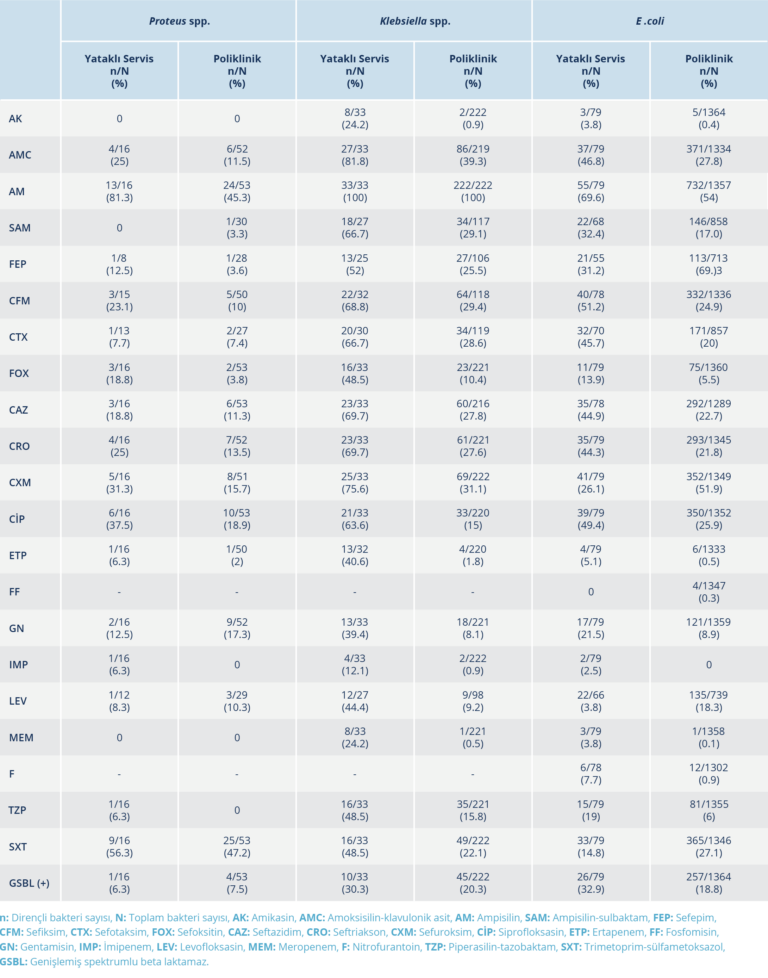 |  | Proteus spp. |  | Klebsiella spp. |  | E .coli |  |
|---|---|---|---|---|---|---|
|  | Yataklı Servis n/N (%) | Poliklinik n/N (%) | Yataklı Servis n/N (%) | Poliklinik n/N (%) | Yataklı Servis n/N (%) | Poliklinik n/N (%) |
| AK | 0 | 0 | 8/33 (24.2) | 2/222 (0.9) | 3/79 (3.8) | 5/1364 (0.4) |
| AMC | 4/16 (25) | 6/52 (11.5) | 27/33 (81.8) | 86/219 (39.3) | 37/79 (46.8) | 371/1334 (27.8) |
| AM | 13/16 (81.3) | 24/53 (45.3) | 33/33 (100) | 222/222 (100) | 55/79 (69.6) | 732/1357 (54) |
| SAM | 0 | 1/30 (3.3) | 18/27 (66.7) | 34/117 (29.1) | 22/68 (32.4) | 146/858 (17.0) |
| FEP | 1/8 (12.5) | 1/28 (3.6) | 13/25 (52) | 27/106 (25.5) | 21/55 (31.2) | 113/713 (69.)3 |
| CFM | 3/15 (23.1) | 5/50 (10) | 22/32 (68.8) | 64/118 (29.4) | 40/78 (51.2) | 332/1336 (24.9) |
| CTX | 1/13 (7.7) | 2/27 (7.4) | 20/30 (66.7) | 34/119 (28.6) | 32/70 (45.7) | 171/857 (20) |
| FOX | 3/16 (18.8) | 2/53 (3.8) | 16/33 (48.5) | 23/221 (10.4) | 11/79 (13.9) | 75/1360 (5.5) |
| CAZ | 3/16 (18.8) | 6/53 (11.3) | 23/33 (69.7) | 60/216 (27.8) | 35/78 (44.9) | 292/1289 (22.7) |
| CRO | 4/16 (25) | 7/52 (13.5) | 23/33 (69.7) | 61/221 (27.6) | 35/79 (44.3) | 293/1345 (21.8) |
| CXM | 5/16 (31.3) | 8/51 (15.7) | 25/33 (75.6) | 69/222 (31.1) | 41/79 (26.1) | 352/1349 (51.9) |
| CİP | 6/16 (37.5) | 10/53 (18.9) | 21/33 (63.6) | 33/220 (15) | 39/79 (49.4) | 350/1352 (25.9) |
| ETP | 1/16 (6.3) | 1/50 (2) | 13/32 (40.6) | 4/220 (1.8) | 4/79 (5.1) | 6/1333 (0.5) |
| FF | - | - | - | - | 0 | 4/1347 (0.3) |
| GN | 2/16 (12.5) | 9/52 (17.3) | 13/33 (39.4) | 18/221 (8.1) | 17/79 (21.5) | 121/1359 (8.9) |
| IMP | 1/16 (6.3) | 0 | 4/33 (12.1) | 2/222 (0.9) | 2/79 (2.5) | 0 |
| LEV | 1/12 (8.3) | 3/29 (10.3) | 12/27 (44.4) | 9/98 (9.2) | 22/66 (3.8) | 135/739 (18.3) |
| MEM | 0 | 0 | 8/33 (24.2) | 1/221 (0.5) | 3/79 (3.8) | 1/1358 (0.1) |
| F | - | - | - | - | 6/78 (7.7) | 12/1302 (0.9) |
| TZP | 1/16 (6.3) | 0 | 16/33 (48.5) | 35/221 (15.8) | 15/79 (19) | 81/1355 (6) |
| SXT | 9/16 (56.3) | 25/53 (47.2) | 16/33 (48.5) | 49/222 (22.1) | 33/79 (14.8) | 365/1346 (27.1) |
| GSBL (+) | 1/16 (6.3) | 4/53 (7.5) | 10/33 (30.3) | 45/222 (20.3) | 26/79 (32.9) | 257/1364 (18.8) |

n: Dirençli bakteri sayısı, N: Toplam bakteri sayısı, AK: Amikasin, AMC: Amoksisilin-klavulonik asit, AM: Ampisilin, SAM: Ampisilin-sulbaktam, FEP: Sefepim, CFM: Sefiksim, CTX: Sefotaksim, FOX: Sefoksitin, CAZ: Seftazidim, CRO: Seftriakson, CXM: Sefuroksim, CİP: Siprofloksasin, ETP: Ertapenem, FF: Fosfomisin, GN: Gentamisin, IMP: İmipenem, LEV: Levofloksasin, MEM: Meropenem, F: Nitrofurantoin, TZP: Piperasilin-tazobaktam, SXT: Trimetoprim-sülfametoksazol, GSBL: Genişlemiş spektrumlu beta laktamaz.